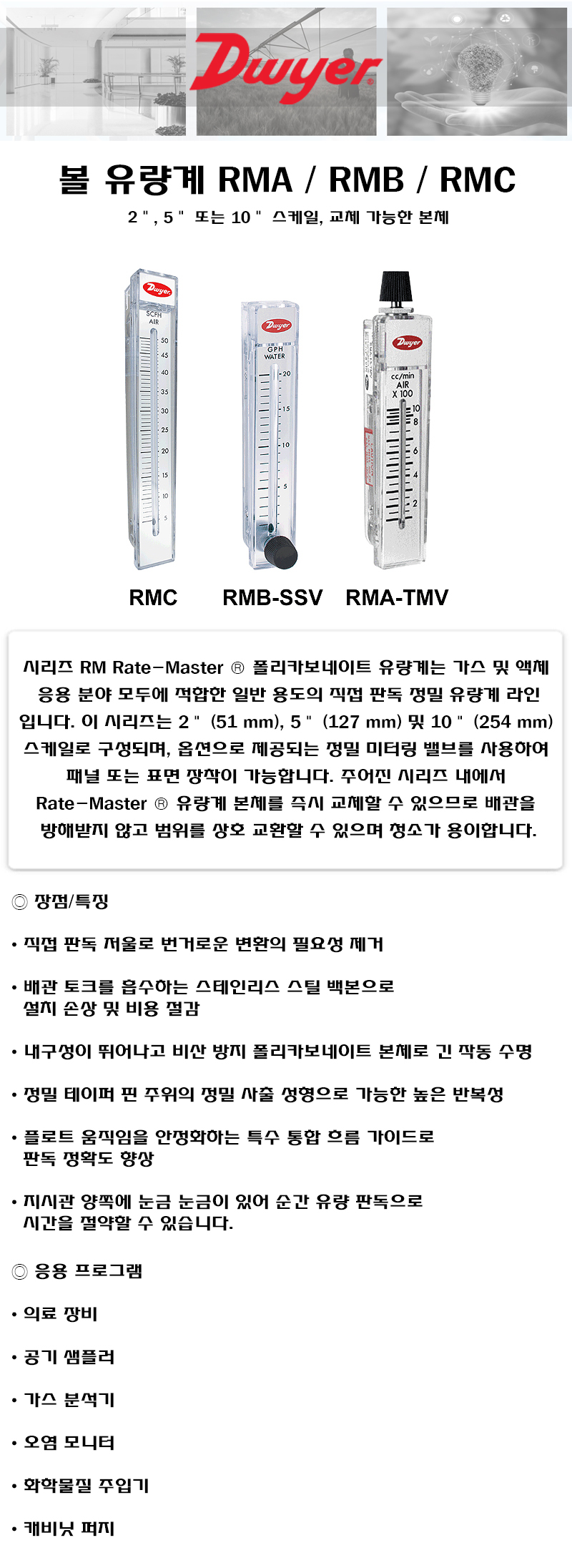 Dwyer

볼 유량계 RMA / RMB / RMC

2 " , 5 " 또는 10 " 스케일, 교체 가능한 본체

Dwyer
SCFH AIR
50 45 40 35 30 25 20 15 10 5

Dwyer
GPH WATER
20 15 10 5

Dwyer
cc/min AIR X 100
10 8 6 4 2

RMC RMB-SSV RMA-TMV

시리즈 RM Rate-Master ® 폴리카보네이트 유량계는 가스 및 액체 응용 분야 모두에 적합한 일반 용도의 직접 판독 정밀 유량계 라인입니다. 이 시리즈는 2 " (51 mm), 5 " (127 mm) 및 10 " (254 mm) 스케일로 구성되며, 옵션으로 제공되는 정밀 미터링 밸브를 사용하여 패널 또는 표면 장착이 가능합니다. 주어진 시리즈 내에서 Rate-Master ® 유량계 본체를 즉시 교체할 수 있으므로 배관을 방해받지 않고 범위를 상호 교환할 수 있으며 청소가 용이합니다.

◎ 장점/특징

• 직접 판독 저울로 번거로운 변환의 필요성 제거

• 배관 토크를 흡수하는 스테인리스 스틸 백본으로 설치 손상 및 비용 절감

• 내구성이 뛰어나고 비산 방지 폴리카보네이트 본체로 긴 작동 수명

• 정밀 테이퍼 핀 주위의 정밀 사출 성형으로 가능한 높은 반복성

• 플로트 움직임을 안정화하는 특수 통합 흐름 가이드로 판독 정확도 향상

• 지시관 양쪽에 눈금 눈금이 있어 순간 유량 판독으로 시간을 절약할 수 있습니다.

◎ 응용 프로그램

• 의료 장비

• 공기 샘플러

• 가스 분석기

• 오염 모니터

• 화학물질 주입기

• 캐비닛 퍼지